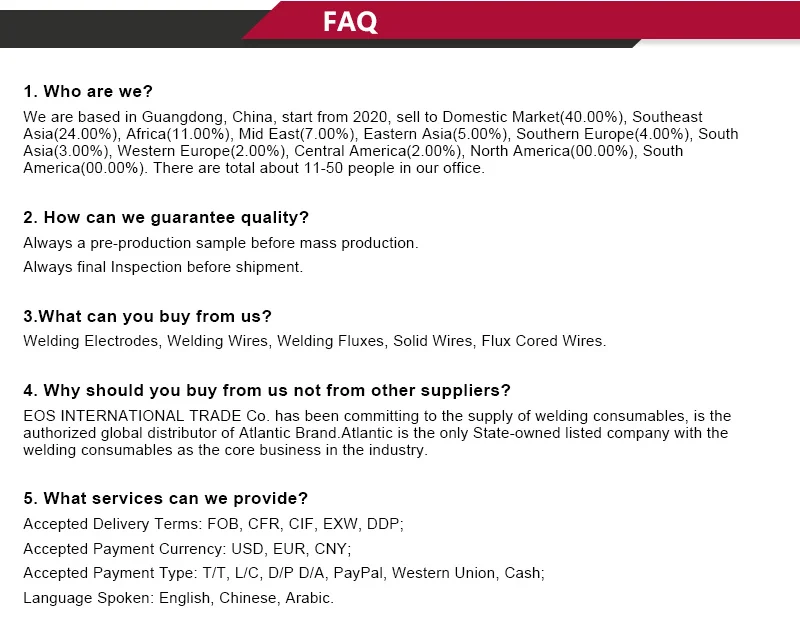 FAQ

1. Who are we?

We are based in Guangdong, China, start from 2020, sell to Domestic Market(40.00%), Southeast Asia(24.00%), Africa(11.00%), Mid East(7.00%), Eastern Asia(5.00%), Southern Europe(4.00%), South Asia(3.00%), Western Europe(2.00%), Central America(2.00%), North America(00.00%), South America(00.00%). There are total about 11-50 people in our office.

2. How can we guarantee quality?

Always a pre-production sample before mass production.

Always final Inspection before shipment.

3.What can you buy from us?

Welding Electrodes, Welding Wires, Welding Fluxes, Solid Wires, Flux Cored Wires.

4. Why should you buy from us not from other suppliers?

EOS INTERNATIONAL TRADE Co. has been committing to the supply of welding consumables, is the authorized global distributor of Atlantic Brand.Atlantic is the only State-owned listed company with the welding consumables as the core business in the industry.

5. What services can we provide?

Accepted Delivery Terms: FOB, CFR, CIF, EXW, DDP;

Accepted Payment Currency: USD, EUR, CNY;

Accepted Payment Type: T/T, L/C, D/P D/A, PayPal, Western Union, Cash;

Language Spoken: English, Chinese, Arabic.